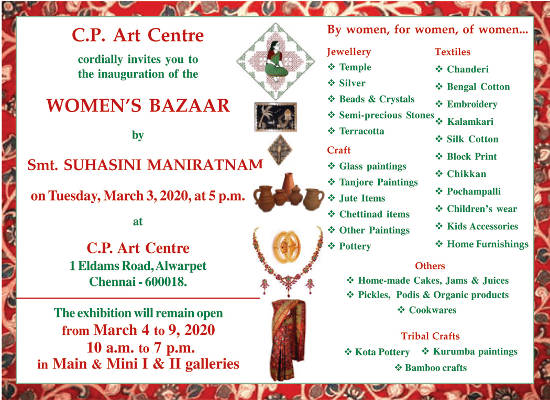 C.P. Art Centre

cordially invites you to the inauguration of the

WOMEN'S BAZAAR

by

Smt. SUHASINI MANIRATNAM

on Tuesday, March 3, 2020, at 5 p.m.

at

C.P. Art Centre
1 Eldams Road, Alwarpet
Chennai - 600018.

The exhibition will remain open
from March 4 to 9, 2020
10 a.m. to 7 p.m.
in Main & Mini I & II galleries

By women, for women, of women...

Jewellery
❖ Temple
❖ Silver
❖ Beads & Crystals
❖ Semi-precious Stones
❖ Terracotta

Craft
❖ Glass paintings
❖ Tanjore Paintings
❖ Jute Items
❖ Chettinad items
❖ Other Paintings
❖ Pottery

Textiles
❖ Chanderi
❖ Bengal Cotton
❖ Embroidery
❖ Kalamkari
❖ Silk Cotton
❖ Block Print
❖ Chikkan
❖ Pochampalli
❖ Children's wear
❖ Kids Accessories
❖ Home Furnishings

Others
❖ Home-made Cakes, Jams & Juices
❖ Pickles, Podis & Organic products
❖ Cookwares

Tribal Crafts
❖ Kota Pottery ❖ Kurumba paintings
❖ Bamboo crafts